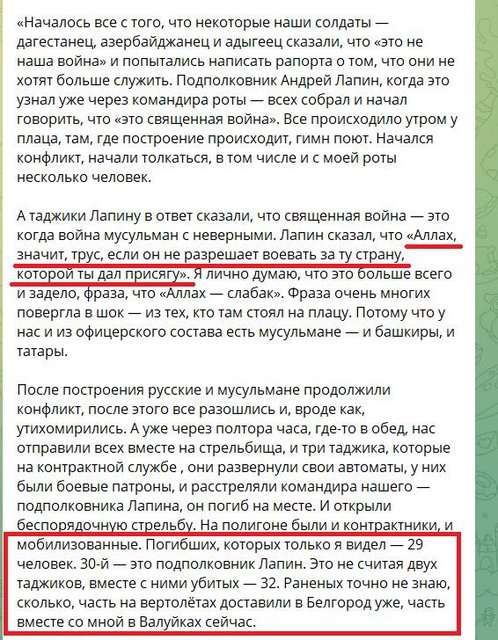 «Началось все с того, что некоторые наши солдаты — дагестанец, азербайджанец и адыгеец сказали, что «это не наша война» и попытались написать рапорта о том, что они не хотят больше служить. Подполковник Андрей Лапин, когда это узнал уже через командира роты — всех собрал и начал говорить, что «это священная война». Все происходило утром у плаца, там, где построение происходит, гимн поют. Начался конфликт, начали толкаться, в том числе и с моей роты несколько человек.

А таджики Лапину в ответ сказали, что священная война — это когда война мусульман с неверными. Лапин сказал, что «Аллах, значит, трус, если он не разрешает воевать за ту страну, которой ты дал присягу». Я лично думаю, что это больше всего и задело, фраза, что «Аллах — слабак». Фраза очень многих повергла в шок — из тех, кто там стоял на плацу. Потому что у нас и из офицерского состава есть мусульмане — и башкиры, и татары.

После построения русские и мусульмане продолжили конфликт, после этого все разошлись и, вроде как, утихомирились. А уже через полтора часа, где-то в обед, нас отправили всех вместе на стрельбища, и три таджика, которые на контрактной службе , они развернули свои автоматы, у них были боевые патроны, и расстреляли командира нашего — подполковника Лапина, он погиб на месте. И открыли беспорядочную стрельбу. На полигоне были и контрактники, и мобилизованные. Погибших, которых только я видел — 29 человек. 30-й — это подполковник Лапин. Это не считая двух таджиков, вместе с ними убитых — 32. Раненых точно не знаю, сколько, часть на вертолётах доставили в Белгород уже, часть вместе со мной в Валуйках сейчас.